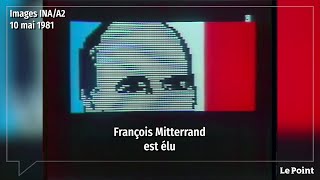 Images INA/A2
10 mai 1981

François Mitterrand est élu

Le Point